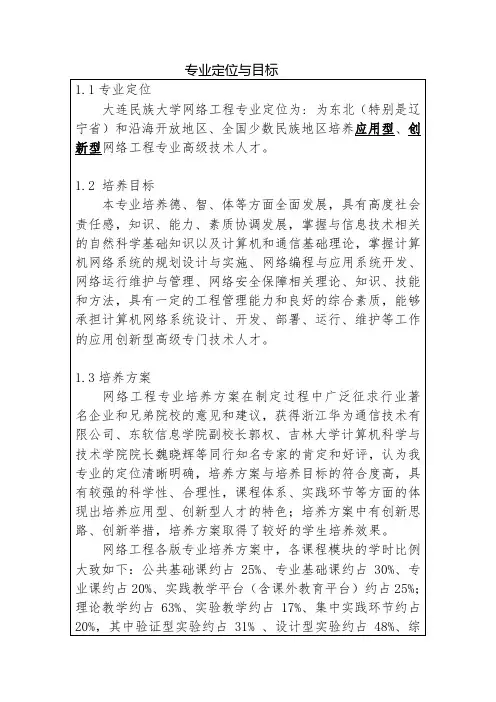 专业定位与目标

1.1 专业定位

大连民族大学网络工程专业定位为：为东北（特别是辽宁省）和沿海开放地区、全国少数民族地区培养应用型、创新型网络工程专业高级技术人才。

1.2 培养目标

本专业培养德、智、体等方面全面发展，具有高度社会责任感，知识、能力、素质协调发展，掌握与信息技术相关的自然科学基础知识以及计算机和通信基础理论，掌握计算机网络系统的规划设计与实施、网络编程与应用系统开发、网络运行维护与管理、网络安全保障相关理论、知识、技能和方法，具有一定的工程管理能力和良好的综合素质，能够承担计算机网络系统设计、开发、部署、运行、维护等工作的应用创新型高级专门技术人才。

1.3 培养方案

网络工程专业培养方案在制定过程中广泛征求行业著名企业和兄弟院校的意见和建议，获得浙江华为通信技术有限公司、东软信息学院副校长郭权、吉林大学计算机科学与技术学院院长魏晓辉等同行知名专家的肯定和好评，认为我专业的定位清晰明确，培养方案与培养目标的符合度高，具有较强的科学性、合理性，课程体系、实践环节等方面的体现出培养应用型、创新型人才的特色；培养方案中有创新思路、创新举措，培养方案取得了较好的学生培养效果。

网络工程各版专业培养方案中，各课程模块的学时比例大致如下：公共基础课约占 25%、专业基础课约占 30%、专业课约占 20%、实践教学平台（含课外教育平台）约占 25%；理论教学约占 63%、实验教学约占 17%、集中实践环节约占 20%，其中验证型实验约占 31% 、设计型实验约占 48%、综